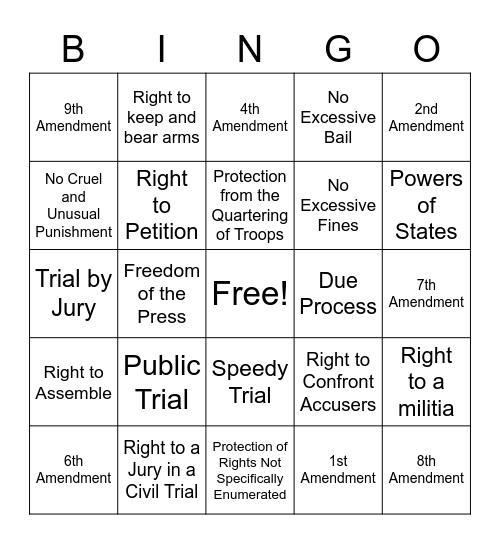 | B | I | N | G | O |
|---|---|---|---|---|
| 9th Amendment | Right to keep and bear arms | 4th Amendment | No Excessive Bail | 2nd Amendment |
| No Cruel and Unusual Punishment | Right to Petition | Protection from the Quartering of Troops | No Excessive Fines | Powers of States |
| Trial by Jury | Freedom of the Press | Free! | Due Process | 7th Amendment |
| Right to Assemble | Public Trial | Speedy Trial | Right to Confront Accusers | Right to a militia |
| 6th Amendment | Right to a Jury in a Civil Trial | Protection of Rights Not Specifically Enumerated | 1st Amendment | 8th Amendment |